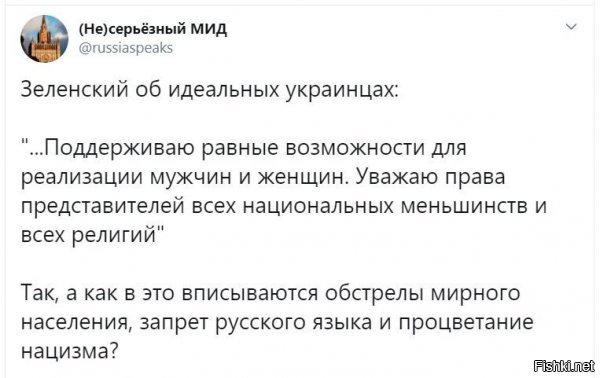 (Не)серьёзный МИД
@russiaspeaks

Зеленский об идеальных украинцах:

"...Поддерживаю равные возможности для реализации мужчин и женщин. Уважаю права представителей всех национальных меньшинств и всех религий"

Так, а как в это вписываются обстрелы мирного населения, запрет русского языка и процветание нацизма?

Fishki.net